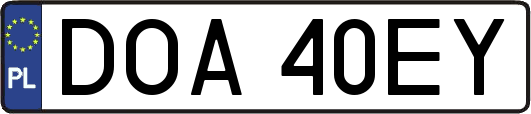 PL
DOA 40EY